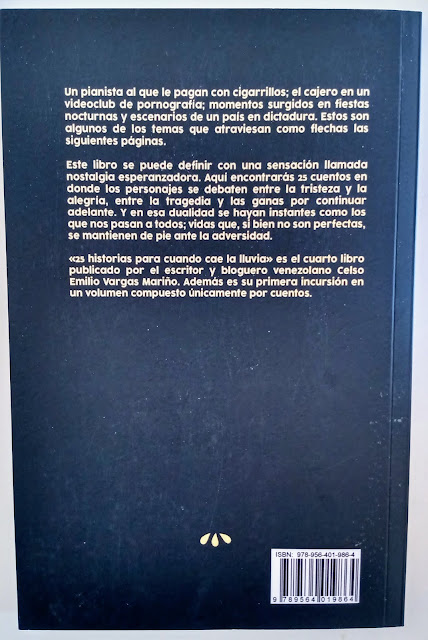 Un pianista al que le pagan con cigarrillos; el cajero en un videoclub de pornografía; momentos surgidos en fiestas nocturnas y escenarios de un país en dictadura. Estos son algunos de los temas que atraviesan como flechas las siguientes páginas.

Este libro se puede definir con una sensación llamada nostalgia esperanzadora. Aquí encontrarás 25 cuentos en donde los personajes se debaten entre la tristeza y la alegría, entre la tragedia y las ganas por continuar adelante. Y en esa dualidad se hayan instantes como los que nos pasan a todos; vidas que, si bien no son perfectas, se mantienen de pie ante la adversidad.

«25 historias para cuando cae la lluvia» es el cuarto libro publicado por el escritor y bloguero venezolano Celso Emilio Vargas Mariño. Además es su primera incursión en un volumen compuesto únicamente por cuentos.

ISBN: 978-956-401-986-4

9 789564 019864